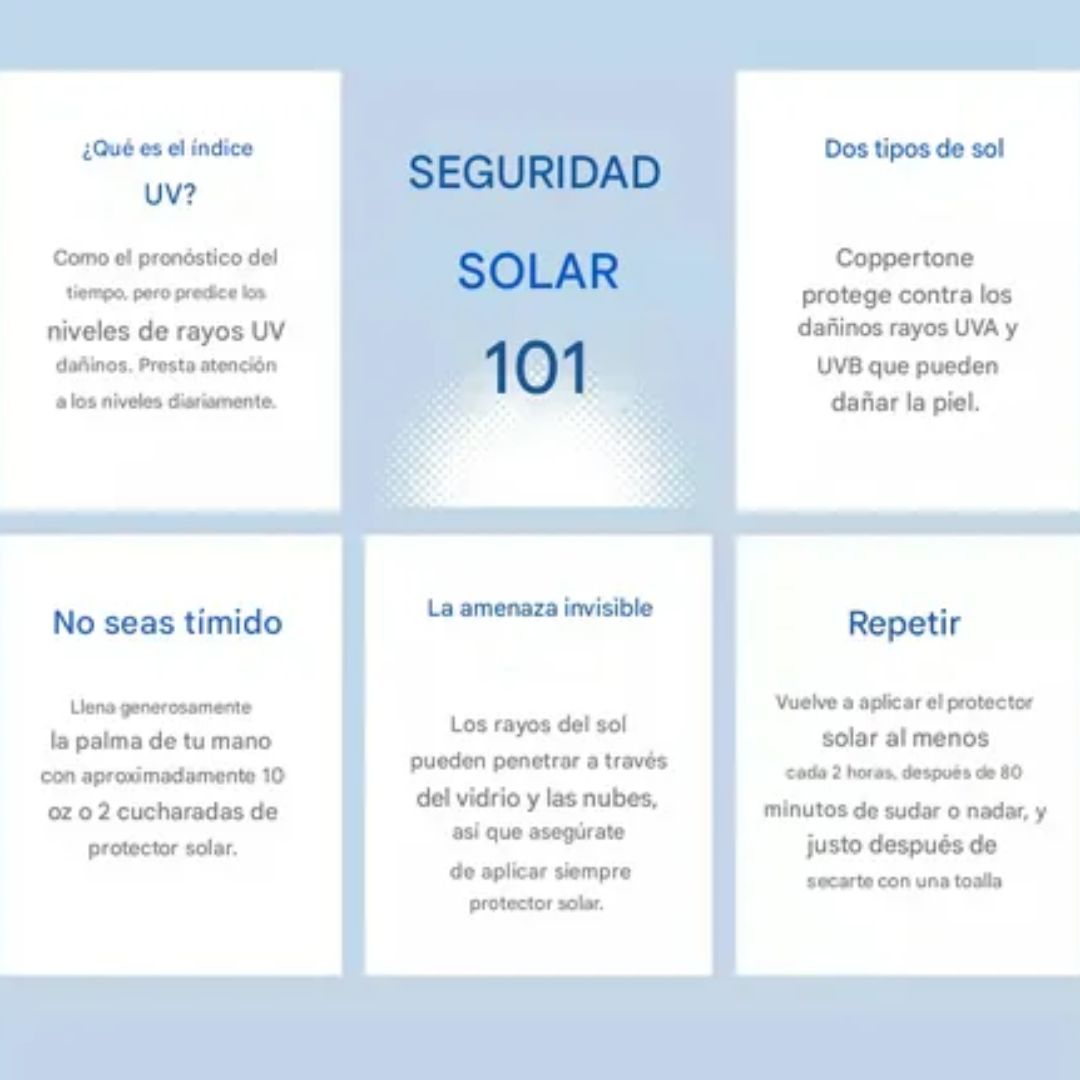 ¿Qué es el índice UV?

Como el pronóstico del tiempo, pero predice los niveles de rayos UV dañinos. Presta atención a los niveles diariamente.

SEGURIDAD SOLAR 101

Dos tipos de sol

Coppertone protege contra los dañinos rayos UVA y UVB que pueden dañar la piel.

No seas tímido

Llena generosamente la palma de tu mano con aproximadamente 10 oz o 2 cucharadas de protector solar.

La amenaza invisible

Los rayos del sol pueden penetrar a través del vidrio y las nubes, así que asegúrate de aplicar siempre protector solar.

Repetir

Vuelve a aplicar el protector solar al menos cada 2 horas, después de 80 minutos de sudar o nadar, y justo después de secarte con una toalla